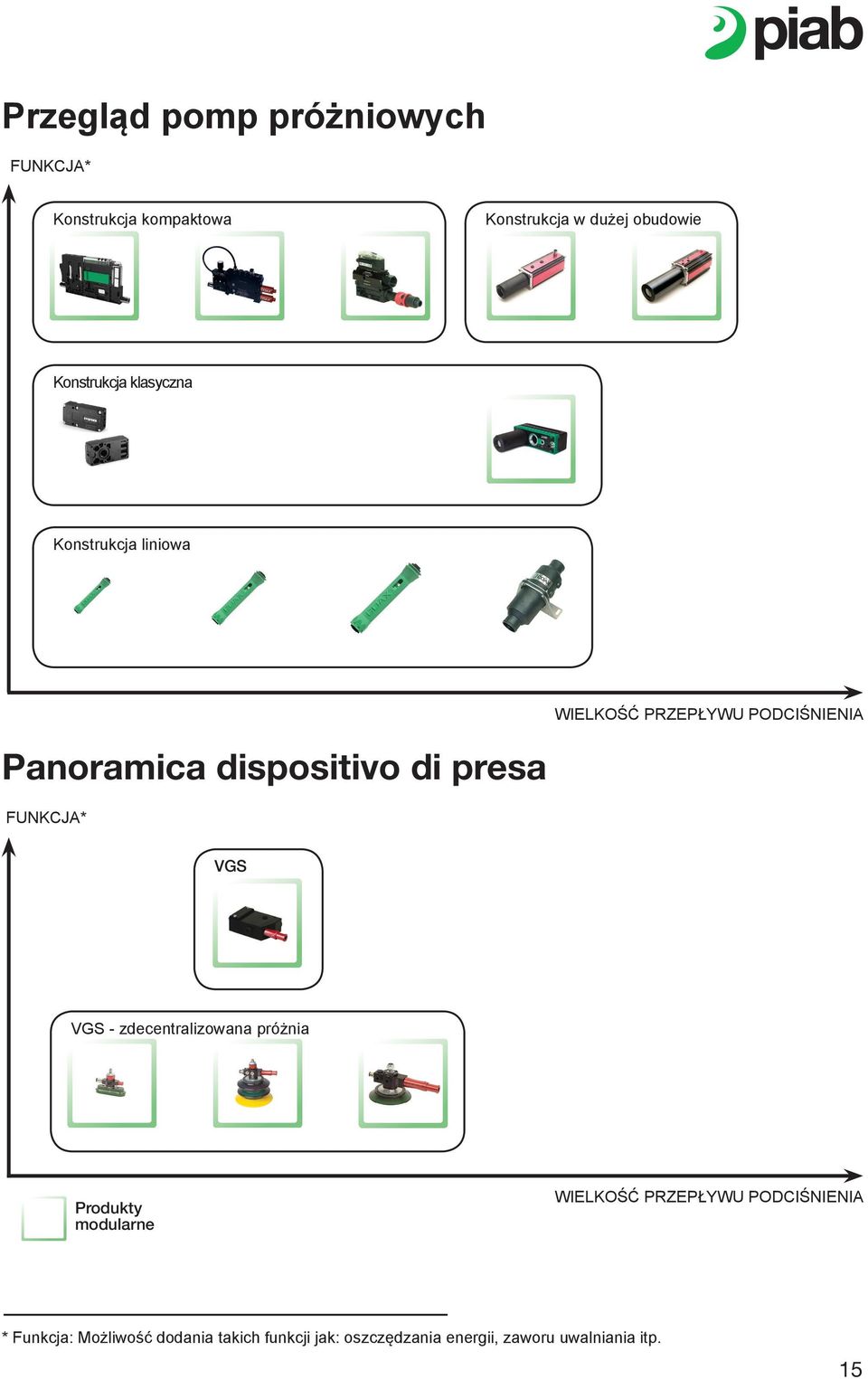 piab

Przegląd pomp próżniowych

FUNKCJA*

Konstrukcja kompaktowa

Konstrukcja w dużej obudowie

Konstrukcja klasyczna

Konstrukcja liniowa

WIELKOŚĆ PRZEPŁYWU PODCIŚNIENIA

Panoramica dispositivo di presa

FUNKCJA*

VGS

VGS - zdecentralizowana próżnia

Produkty modularne

WIELKOŚĆ PRZEPŁYWU PODCIŚNIENIA

* Funkcja: Możliwość dodania takich funkcji jak: oszczędzania energii, zaworu uwalniania itp.

15